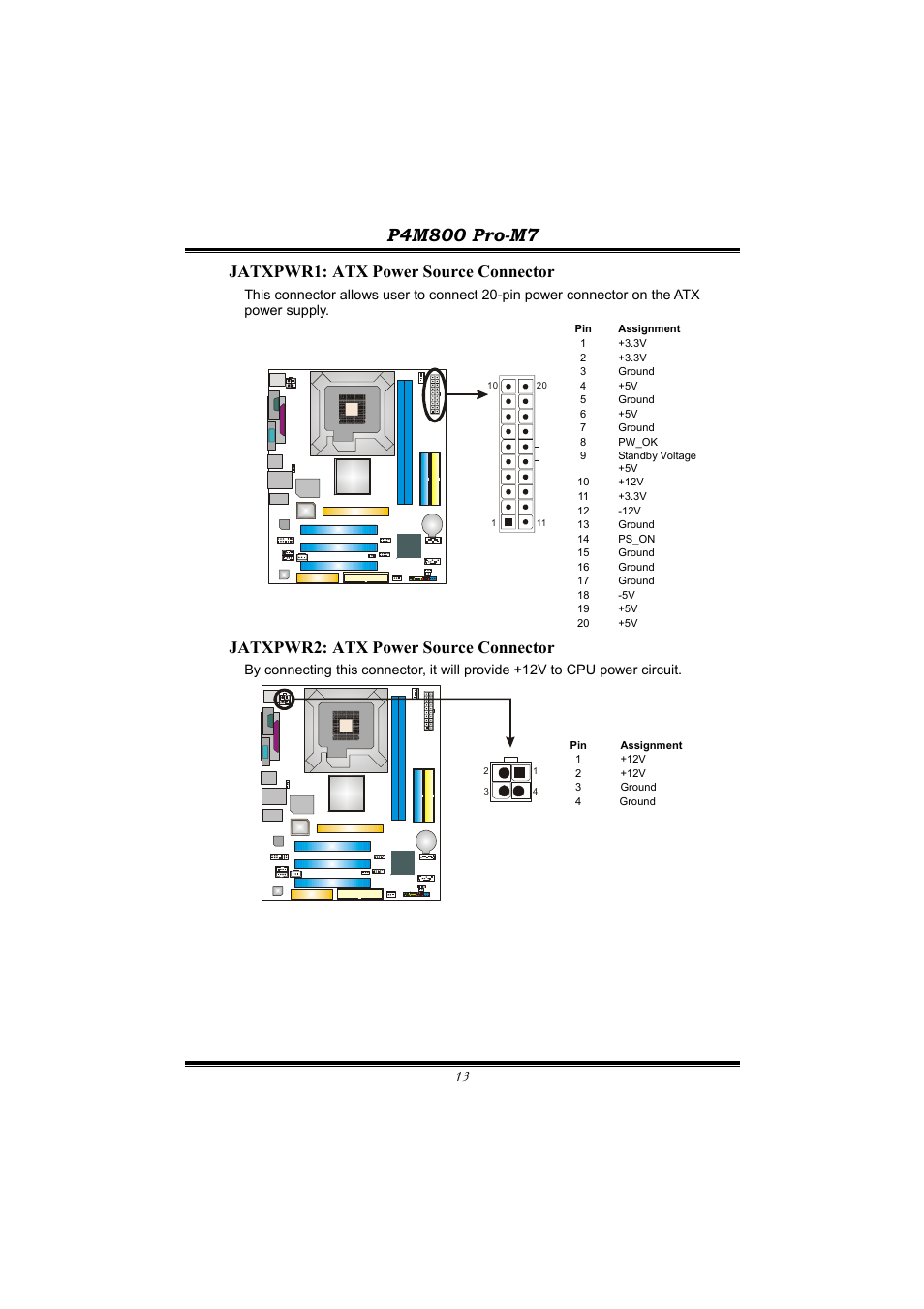 P4M800 Pro-M7

JATXPWR1: ATX Power Source Connector

This connector allows user to connect 20-pin power connector on the ATX power supply.

10 20

1 11

| Pin | Assignment |
|---|---|
| 1 | +3.3V |
| 2 | +3.3V |
| 3 | Ground |
| 4 | +5V |
| 5 | Ground |
| 6 | +5V |
| 7 | Ground |
| 8 | PW_OK |
| 9 | Standby Voltage +5V |
| 10 | +12V |
| 11 | +3.3V |
| 12 | -12V |
| 13 | Ground |
| 14 | PS_ON |
| 15 | Ground |
| 16 | Ground |
| 17 | Ground |
| 18 | -5V |
| 19 | +5V |
| 20 | +5V |

JATXPWR2: ATX Power Source Connector

By connecting this connector, it will provide +12V to CPU power circuit.

2 1
3 4

| Pin | Assignment |
|---|---|
| 1 | +12V |
| 2 | +12V |
| 3 | Ground |
| 4 | Ground |

13